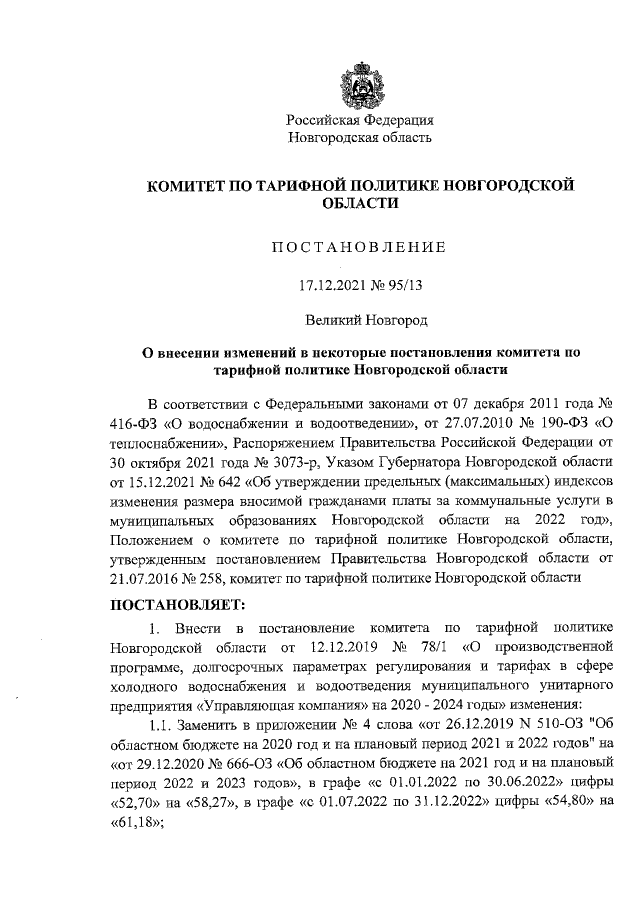 Российская Федерация
Новгородская область

КОМИТЕТ ПО ТАРИФНОЙ ПОЛИТИКЕ НОВГОРОДСКОЙ ОБЛАСТИ

ПОСТАНОВЛЕНИЕ

17.12.2021 № 95/13

Великий Новгород

О внесении изменений в некоторые постановления комитета по тарифной политике Новгородской области

В соответствии с Федеральными законами от 07 декабря 2011 года № 416-ФЗ «О водоснабжении и водоотведении», от 27.07.2010 № 190-ФЗ «О теплоснабжении», Распоряжением Правительства Российской Федерации от 30 октября 2021 года № 3073-р, Указом Губернатора Новгородской области от 15.12.2021 № 642 «Об утверждении предельных (максимальных) индексов изменения размера вносимой гражданами платы за коммунальные услуги в муниципальных образованиях Новгородской области на 2022 год», Положением о комитете по тарифной политике Новгородской области, утвержденным постановлением Правительства Новгородской области от 21.07.2016 № 258, комитет по тарифной политике Новгородской области

ПОСТАНОВЛЯЕТ:

1. Внести в постановление комитета по тарифной политике Новгородской области от 12.12.2019 № 78/1 «О производственной программе, долгосрочных параметрах регулирования и тарифах в сфере холодного водоснабжения и водоотведения муниципального унитарного предприятия «Управляющая компания» на 2020 - 2024 годы» изменения:

1.1. Заменить в приложении № 4 слова «от 26.12.2019 N 510-ОЗ "Об областном бюджете на 2020 год и на плановый период 2021 и 2022 годов" на «от 29.12.2020 № 666-ОЗ «Об областном бюджете на 2021 год и на плановый период 2022 и 2023 годов», в графе «с 01.01.2022 по 30.06.2022» цифры «52,70» на «58,27», в графе «с 01.07.2022 по 31.12.2022» цифры «54,80» на «61,18»;